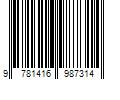 9 781416 987314